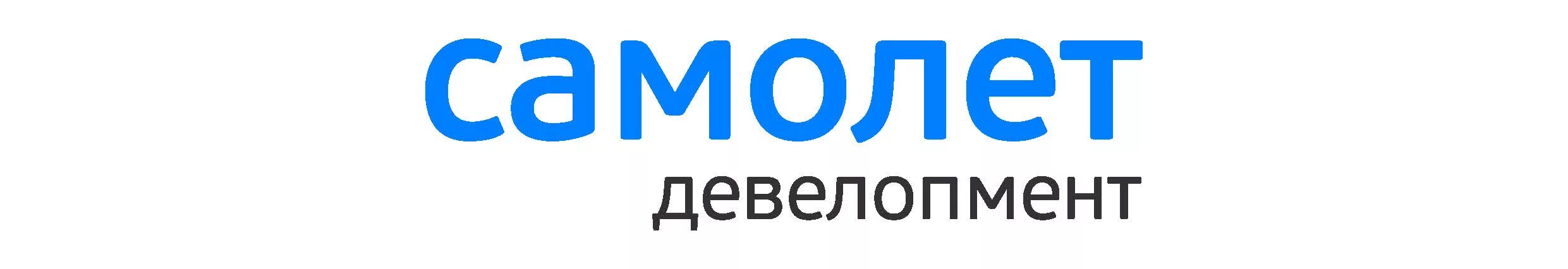 самолет
девелопмент